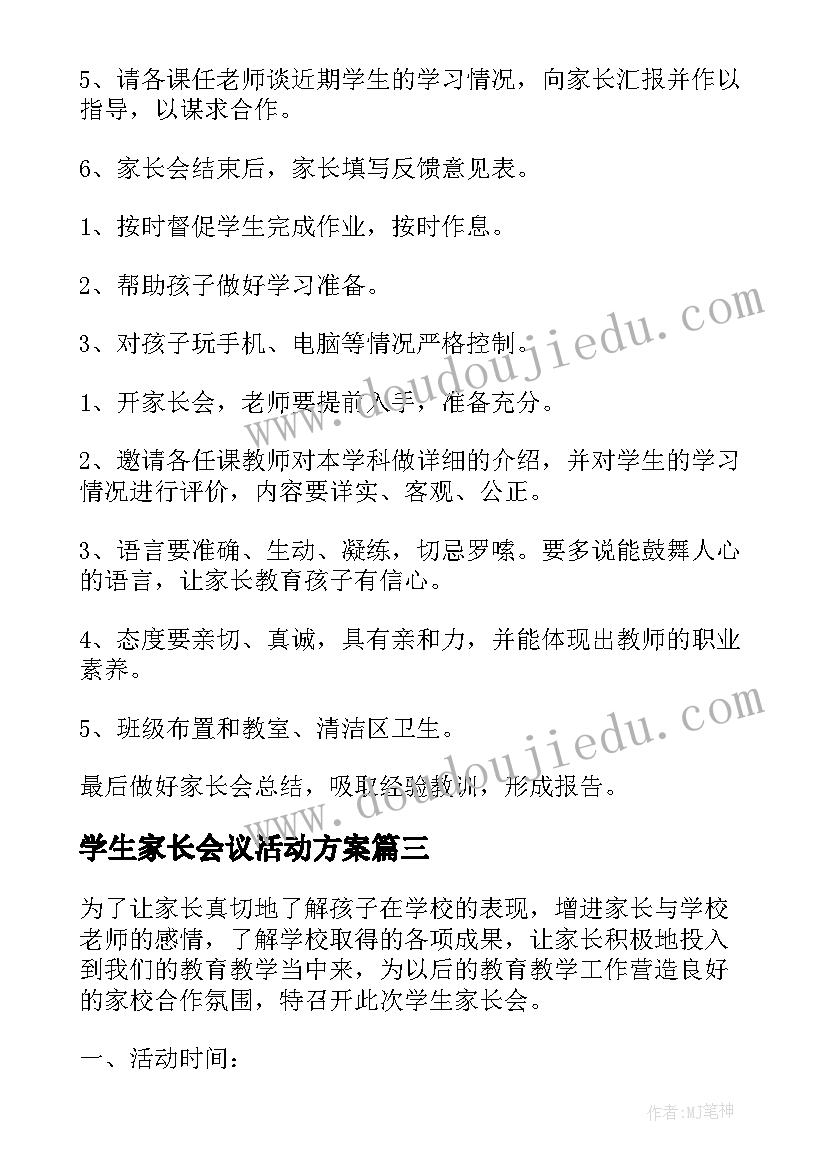 5、请各课任老师谈近期学生的学习情况，向家长汇报并作以指导，以谋求合作。

6、家长会结束后，家长填写反馈意见表。

1、按时督促学生完成作业，按时作息。

2、帮助孩子做好学习准备。

3、对孩子玩手机、电脑等情况严格控制。

1、开家长会，老师要提前入手，准备充分。

2、邀请各任课教师对本学科做详细的介绍，并对学生的学习情况进行评价，内容要详实、客观、公正。

3、语言要准确、生动、凝练，切忌罗嗦。要多说能鼓舞人心的语言，让家长教育孩子有信心。

4、态度要亲切、真诚，具有亲和力，并能体现出教师的职业素养。

5、班级布置和教室、清洁区卫生。

最后做好家长会总结，吸取经验教训，形成报告。

学生家长会议活动方案篇三

为了让家长真切地了解孩子在学校的表现，增进家长与学校老师的感情，了解学校取得的各项成果，让家长积极地投入到我们的教育教学当中来，为以后的教育教学工作营造良好的家校合作氛围，特召开此次学生家长会。

一、活动时间：

www.doudoujiedu.com

www.doudoujiedu.com

作者：MJ笔神